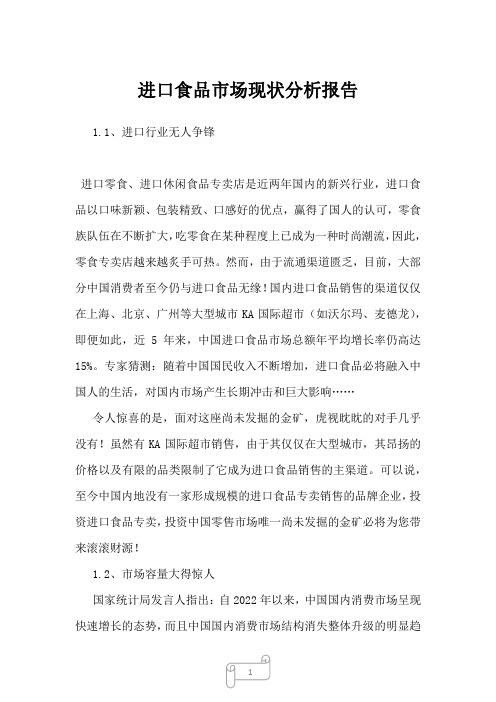 进口食品市场现状分析报告

1.1、进口行业无人争锋

进口零食、进口休闲食品专卖店是近两年国内的新兴行业，进口食品以口味新颖、包装精致、口感好的优点，赢得了国人的认可，零食族队伍在不断扩大，吃零食在某种程度上已成为一种时尚潮流，因此，零食专卖店越来越炙手可热。然而，由于流通渠道匮乏，目前，大部分中国消费者至今仍与进口食品无缘！国内进口食品销售的渠道仅仅在上海、北京、广州等大型城市 KA 国际超市（如沃尔玛、麦德龙），即便如此，近 5 年来，中国进口食品市场总额年平均增长率仍高达 15%。专家猜测：随着中国国民收入不断增加，进口食品必将融入中国人的生活，对国内市场产生长期冲击和巨大影响……

令人惊喜的是，面对这座尚未发掘的金矿，虎视眈眈的对手几乎没有！虽然有 KA 国际超市销售，由于其仅仅在大型城市，其昂扬的价格以及有限的品类限制了它成为进口食品销售的主渠道。可以说，至今中国内地没有一家形成规模的进口食品专卖销售的品牌企业，投资进口食品专卖，投资中国零售市场唯一尚未发掘的金矿必将为您带来滚滚财源！

1.2、市场容量大得惊人

国家统计局发言人指出：自 2022 年以来，中国国内消费市场呈现快速增长的态势，而且中国国内消费市场结构消失整体升级的明显趋

1